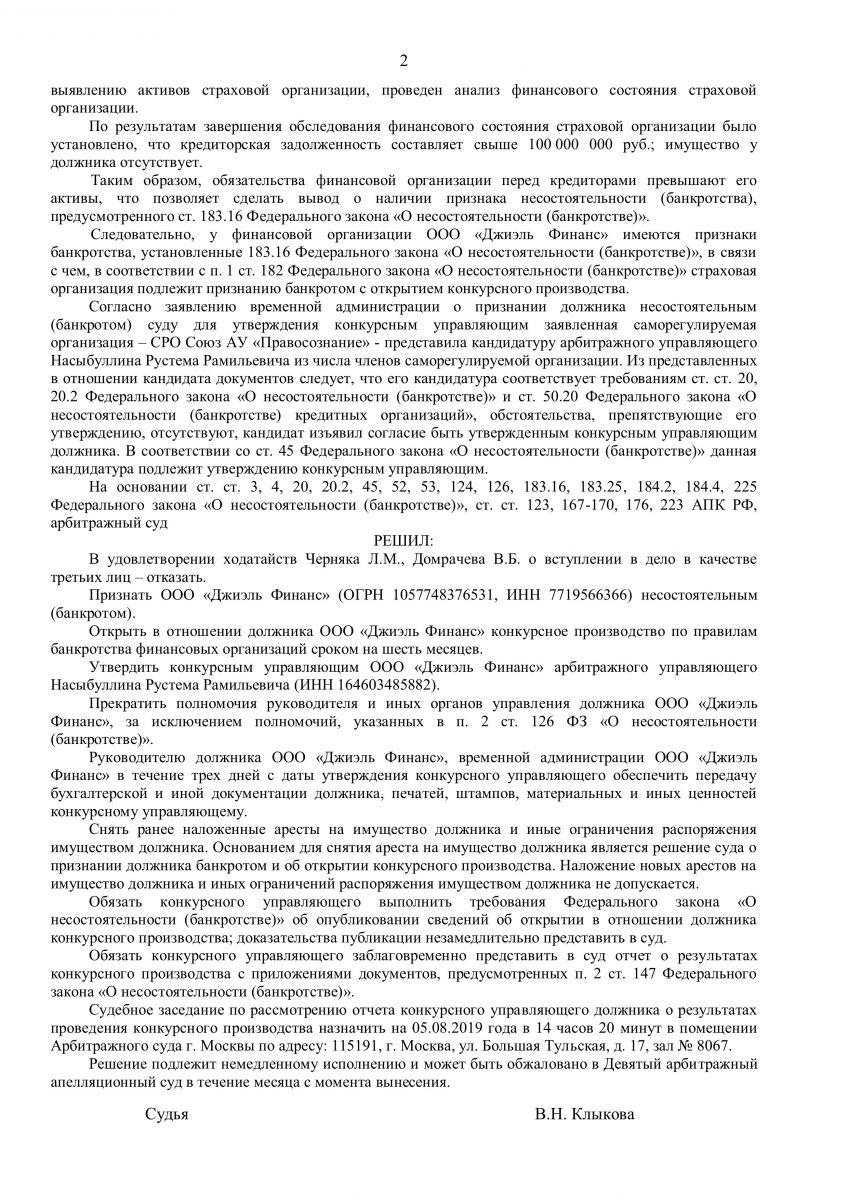 2

выявлению активов страховой организации, проведен анализ финансового состояния страховой организации.

По результатам завершения обследования финансового состояния страховой организации было установлено, что кредиторская задолженность составляет свыше 100 000 000 руб.; имущество у должника отсутствует.

Таким образом, обязательства финансовой организации перед кредиторами превышают его активы, что позволяет сделать вывод о наличии признака несостоятельности (банкротства), предусмотренного ст. 183.16 Федерального закона «О несостоятельности (банкротстве)».

Следовательно, у финансовой организации ООО «Джиэль Финанс» имеются признаки банкротства, установленные 183.16 Федерального закона «О несостоятельности (банкротстве)», в связи с чем, в соответствии с п. 1 ст. 182 Федерального закона «О несостоятельности (банкротстве)» страховая организация подлежит признанию банкротом с открытием конкурсного производства.

Согласно заявлению временной администрации о признании должника несостоятельным (банкротом) суду для утверждения конкурсным управляющим заявленная саморегулируемая организация – СРО Союз АУ «Правосознание» - представила кандидатуру арбитражного управляющего Насыбуллина Рустема Рамильевича из числа членов саморегулируемой организации. Из представленных в отношении кандидата документов следует, что его кандидатура соответствует требованиям ст. ст. 20, 20.2 Федерального закона «О несостоятельности (банкротстве)» и ст. 50.20 Федерального закона «О несостоятельности (банкротстве) кредитных организаций», обстоятельства, препятствующие его утверждению, отсутствуют, кандидат изъявил согласие быть утвержденным конкурсным управляющим должника. В соответствии со ст. 45 Федерального закона «О несостоятельности (банкротстве)» данная кандидатура подлежит утверждению конкурсным управляющим.

На основании ст. ст. 3, 4, 20, 20.2, 45, 52, 53, 124, 126, 183.16, 183.25, 184.2, 184.4, 225 Федерального закона «О несостоятельности (банкротстве)», ст. ст. 123, 167-170, 176, 223 АПК РФ, арбитражный суд

РЕШИЛ:

В удовлетворении ходатайств Черняка Л.М., Домрачева В.Б. о вступлении в дело в качестве третьих лиц – отказать.

Признать ООО «Джиэль Финанс» (ОГРН 1057748376531, ИНН 7719566366) несостоятельным (банкротом).

Открыть в отношении должника ООО «Джиэль Финанс» конкурсное производство по правилам банкротства финансовых организаций сроком на шесть месяцев.

Утвердить конкурсным управляющим ООО «Джиэль Финанс» арбитражного управляющего Насыбуллина Рустема Рамильевича (ИНН 164603485882).

Прекратить полномочия руководителя и иных органов управления должника ООО «Джиэль Финанс», за исключением полномочий, указанных в п. 2 ст. 126 ФЗ «О несостоятельности (банкротстве)».

Руководителю должника ООО «Джиэль Финанс», временной администрации ООО «Джиэль Финанс» в течение трех дней с даты утверждения конкурсного управляющего обеспечить передачу бухгалтерской и иной документации должника, печатей, штампов, материальных и иных ценностей конкурсному управляющему.

Снять ранее наложенные аресты на имущество должника и иные ограничения распоряжения имуществом должника. Основанием для снятия ареста на имущество должника является решение суда о признании должника банкротом и об открытии конкурсного производства. Наложение новых арестов на имущество должника и иных ограничений распоряжения имуществом должника не допускается.

Обязать конкурсного управляющего выполнить требования Федерального закона «О несостоятельности (банкротстве)» об опубликовании сведений об открытии в отношении должника конкурсного производства; доказательства публикации незамедлительно представить в суд.

Обязать конкурсного управляющего заблаговременно представить в суд отчет о результатах конкурсного производства с приложениями документов, предусмотренных п. 2 ст. 147 Федерального закона «О несостоятельности (банкротстве)».

Судебное заседание по рассмотрению отчета конкурсного управляющего должника о результатах проведения конкурсного производства назначить на 05.08.2019 года в 14 часов 20 минут в помещении Арбитражного суда г. Москвы по адресу: 115191, г. Москва, ул. Большая Тульская, д. 17, зал № 8067.

Решение подлежит немедленному исполнению и может быть обжаловано в Девятый арбитражный апелляционный суд в течение месяца с момента вынесения.

Судья В.Н. Клыкова